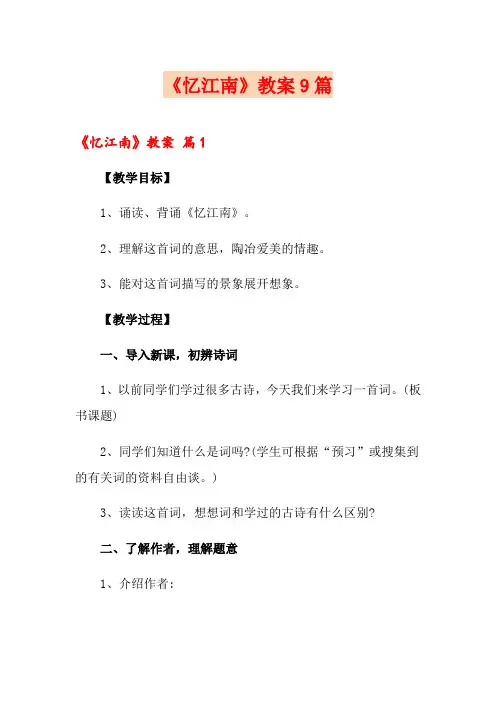 《忆江南》教案9篇

《忆江南》教案 篇1

【教学目标】

1、诵读、背诵《忆江南》。

2、理解这首词的意思，陶冶爱美的情趣。

3、能对这首词描写的景象展开想象。

【教学过程】

一、导入新课，初辨诗词

1、以前同学们学过很多古诗，今天我们来学习一首词。(板书课题)

2、同学们知道什么是词吗?(学生可根据“预习”或搜集到的有关词的资料自由谈。)

3、读读这首词，想想词和学过的古诗有什么区别?

二、了解作者，理解题意

1、介绍作者: